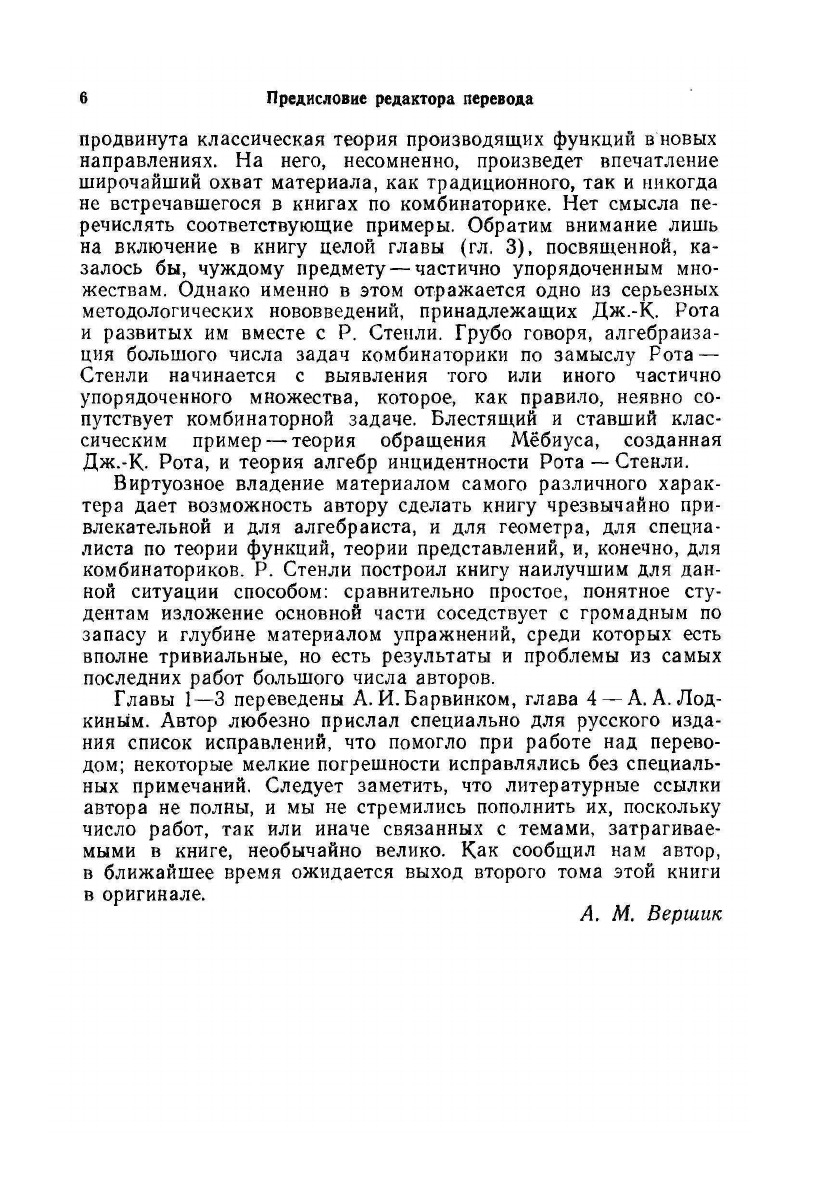 6 Предисловие редактора перевода

продвинута классическая теория производящих функций в новых направлениях. На него, несомненно, произведет впечатление широчайший охват материала, как традиционного, так и никогда не встречавшегося в книгах по комбинаторике. Нет смысла перечислять соответствующие примеры. Обратим внимание лишь на включение в книгу целой главы (гл. 3), посвященной, казалось бы, чуждому предмету — частично упорядоченным множествам. Однако именно в этом отражается одно из серьезных методологических нововведений, принадлежащих Дж.-К. Рота и развитых им вместе с Р. Стенли. Грубо говоря, алгебраизация большого числа задач комбинаторики по замыслу Рота — Стенли начинается с выявления того или иного частично упорядоченного множества, которое, как правило, неявно сопутствует комбинаторной задаче. Блестящий и ставший классическим пример — теория обращения Мёбиуса, созданная Дж.-К. Рота, и теория алгебр инцидентности Рота — Стенли.

Виртуозное владение материалом самого различного характера дает возможность автору сделать книгу чрезвычайно привлекательной и для алгебраиста, и для геометра, для специалиста по теории функций, теории представлений, и, конечно, для комбинаториков. Р. Стенли построил книгу наилучшим для данной ситуации способом: сравнительно простое, понятное студентам изложение основной части соседствует с громадным по запасу и глубине материалом упражнений, среди которых есть вполне тривиальные, но есть результаты и проблемы из самых последних работ большого числа авторов.

Главы 1—3 переведены А. И. Барвинком, глава 4 — А. А. Лодкиным. Автор любезно прислал специально для русского издания список исправлений, что помогло при работе над переводом; некоторые мелкие погрешности исправлялись без специальных примечаний. Следует заметить, что литературные ссылки автора не полны, и мы не стремились пополнить их, поскольку число работ, так или иначе связанных с темами, затрагиваемыми в книге, необычайно велико. Как сообщил нам автор, в ближайшее время ожидается выход второго тома этой книги в оригинале.

А. М. Вершик